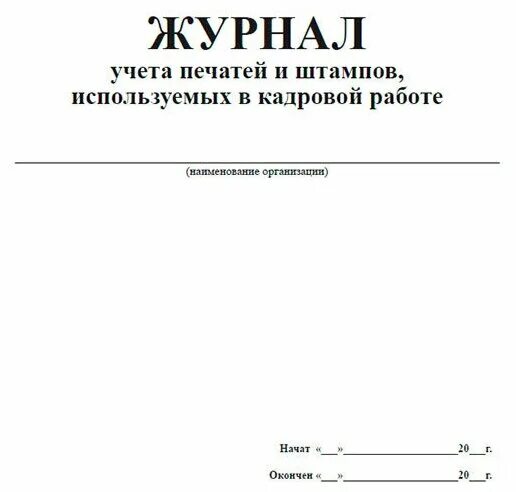 ЖУРНАЛ
учета печатей и штампов, используемых в кадровой работе

(наименование организации)

Начат «___»____________________20___г.

Окончен «___»____________________20___г.